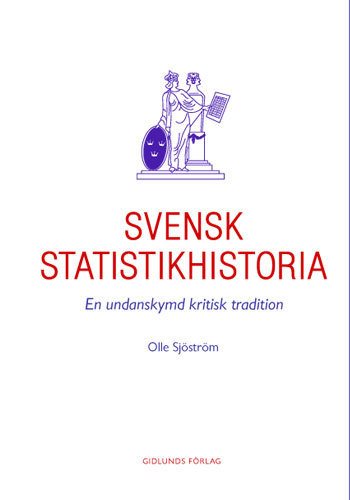 SVENSK STATISTIKHISTORIA

En undanskymd kritisk tradition

Olle Sjöström

GIDLUNDS FÖRLAG